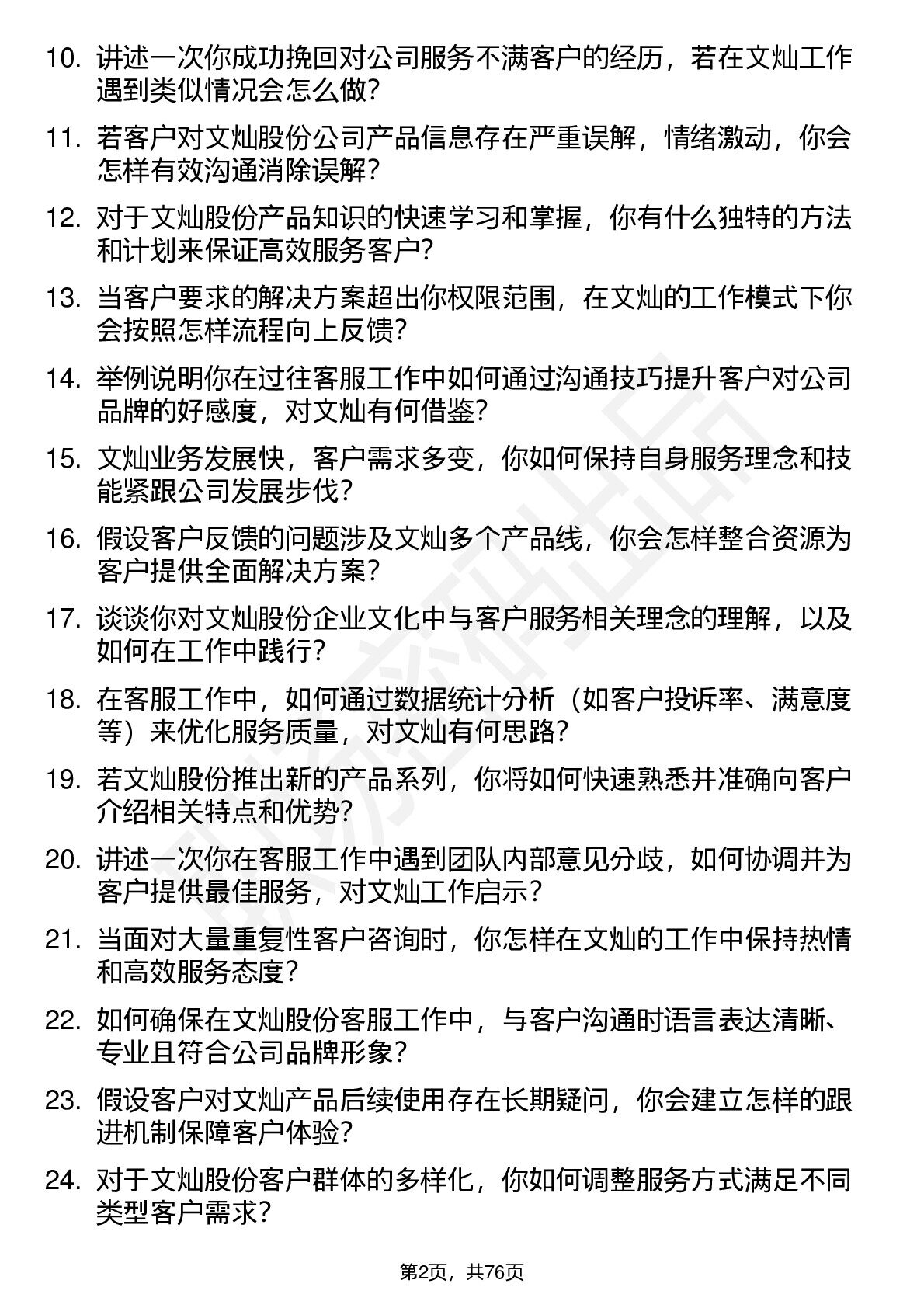 10. 讲述一次你成功挽回对公司服务不满客户的经历，若在文灿工作遇到类似情况会怎么做？

11. 若客户对文灿股份公司产品信息存在严重误解，情绪激动，你会怎样有效沟通消除误解？

12. 对于文灿股份产品知识的快速学习和掌握，你有什么独特的方法和计划来保证高效服务客户？

13. 当客户要求的解决方案超出你权限范围，在文灿的工作模式下你会按照怎样流程向上反馈？

14. 举例说明你在过往客服工作中如何通过沟通技巧提升客户对公司品牌的好感度，对文灿有何借鉴？

15. 文灿业务发展快，客户需求多变，你如何保持自身服务理念和技能紧跟公司发展步伐？

16. 假设客户反馈的问题涉及文灿多个产品线，你会怎样整合资源为客户提供全面解决方案？

17. 谈谈你对文灿股份企业文化中与客户服务相关理念的理解，以及如何在工作中践行？

18. 在客服工作中，如何通过数据统计分析（如客户投诉率、满意度等）来优化服务质量，对文灿有何思路？

19. 若文灿股份推出新的产品系列，你将如何快速熟悉并准确向客户介绍相关特点和优势？

20. 讲述一次你在客服工作中遇到团队内部意见分歧，如何协调并为客户提供最佳服务，对文灿工作启示？

21. 当面对大量重复性客户咨询时，你怎样在文灿的工作中保持热情和高效服务态度？

22. 如何确保在文灿股份客服工作中，与客户沟通时语言表达清晰、专业且符合公司品牌形象？

23. 假设客户对文灿产品后续使用存在长期疑问，你会建立怎样的跟进机制保障客户体验？

24. 对于文灿股份客户群体的多样化，你如何调整服务方式满足不同类型客户需求？

第2页，共76页